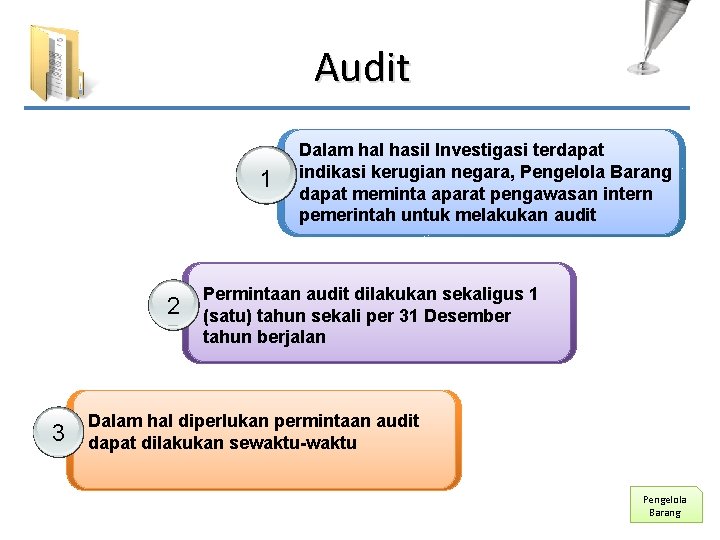 Audit

1

Dalam hal hasil Investigasi terdapat indikasi kerugian negara, Pengelola Barang dapat meminta aparat pengawasan intern pemerintah untuk melakukan audit

2

Permintaan audit dilakukan sekaligus 1 (satu) tahun sekali per 31 Desember tahun berjalan

3

Dalam hal diperlukan permintaan audit dapat dilakukan sewaktu-waktu

Pengelola Barang